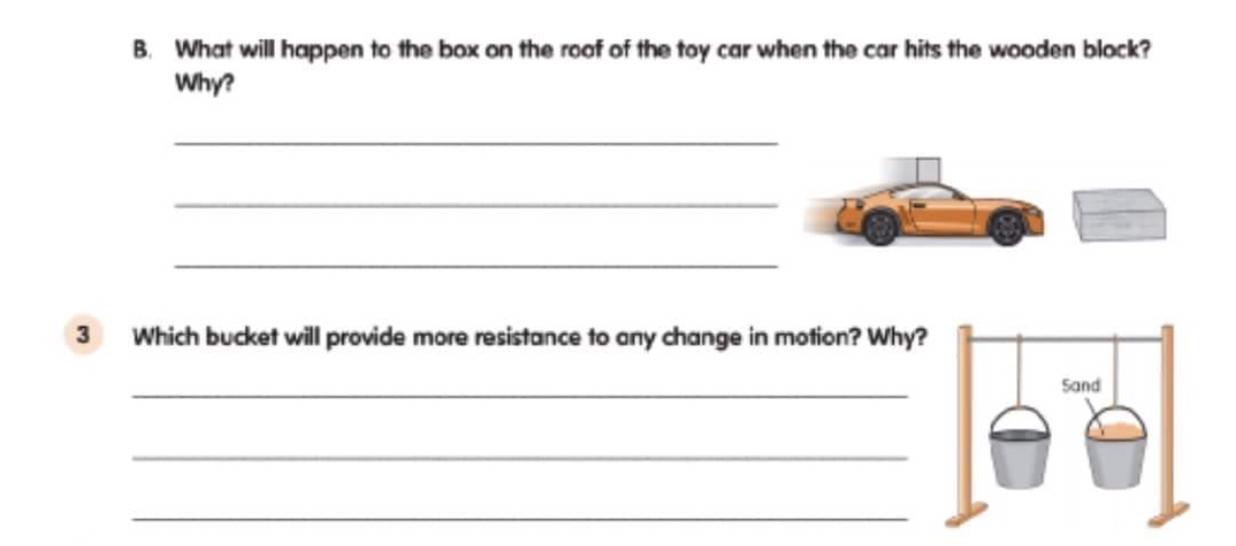 B. What will happen to the box on the roof of the toy car when the car hits the wooden block? Why?

3 Which bucket will provide more resistance to any change in motion? Why?

Sand